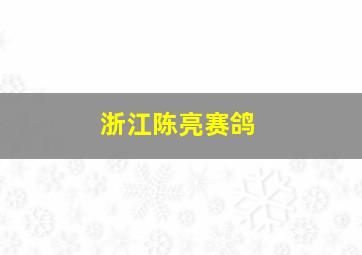 浙江陈亮赛鸽